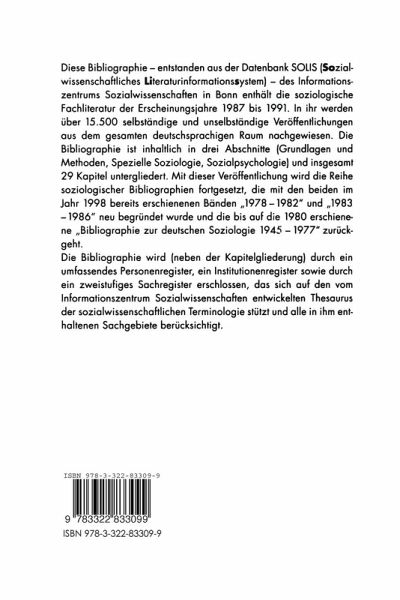 Diese Bibliographie – entstanden aus der Datenbank SOLIS (Sozialwissenschaftliches Literaturinformationssystem) – des Informationszentrums Sozialwissenschaften in Bonn enthält die soziologische Fachliteratur der Erscheinungsjahre 1987 bis 1991. In ihr werden über 15.500 selbständige und unselbständige Veröffentlichungen aus dem gesamten deutschsprachigen Raum nachgewiesen. Die Bibliographie ist inhaltlich in drei Abschnitte (Grundlagen und Methoden, Spezielle Soziologie, Sozialpsychologie) und insgesamt 29 Kapitel untergliedert. Mit dieser Veröffentlichung wird die Reihe soziologischer Bibliographien fortgesetzt, die mit den beiden im Jahr 1998 bereits erschienenen Bänden „1978 – 1982" und „1983 – 1986" neu begründet wurde und die bis auf die 1980 erschienene „Bibliographie zur deutschen Soziologie 1945 – 1977" zurückgeht.
Die Bibliographie wird (neben der Kapitelgliederung) durch ein umfassendes Personenregister, ein Institutionenregister sowie durch ein zweistufiges Sachregister erschlossen, das sich auf den vom Informationszentrum Sozialwissenschaften entwickelten Thesaurus der sozialwissenschaftlichen Terminologie stützt und alle in ihm enthaltenen Sachgebiete berücksichtigt.

ISBN 978-3-322-83309-9

9 783322 833099

ISBN 978-3-322-83309-9